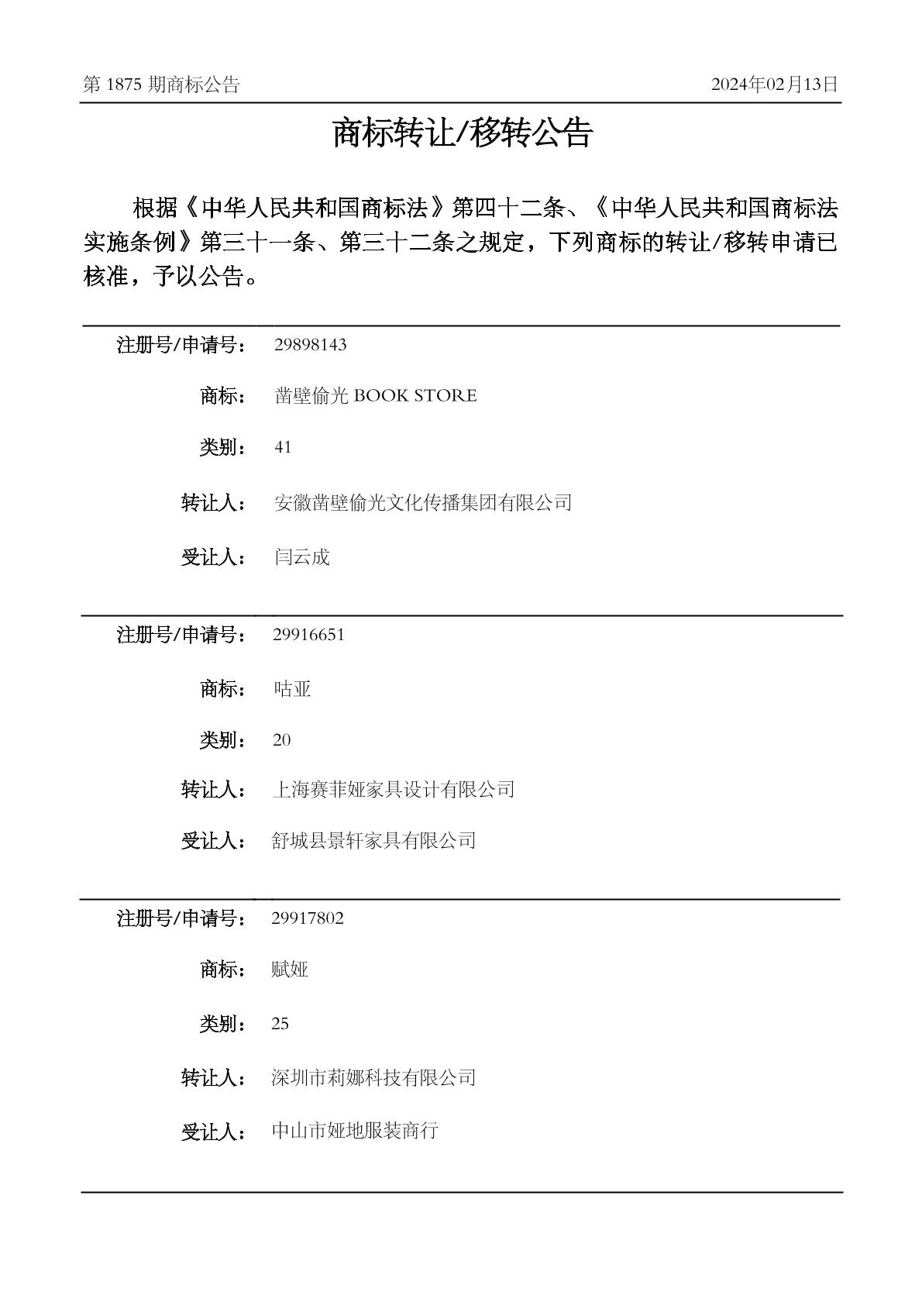 第 1875 期商标公告

2024年02月13日

商标转让/移转公告

根据《中华人民共和国商标法》第四十二条、《中华人民共和国商标法实施条例》第三十一条、第三十二条之规定，下列商标的转让/移转申请已核准，予以公告。

注册号/申请号： 29898143

商标： 凿壁偷光 BOOK STORE

类别： 41

转让人： 安徽凿壁偷光文化传播集团有限公司

受让人： 闫云成

注册号/申请号： 29916651

商标： 咕亚

类别： 20

转让人： 上海赛菲娅家具设计有限公司

受让人： 舒城县景轩家具有限公司

注册号/申请号： 29917802

商标： 赋娅

类别： 25

转让人： 深圳市莉娜科技有限公司

受让人： 中山市娅地服装商行